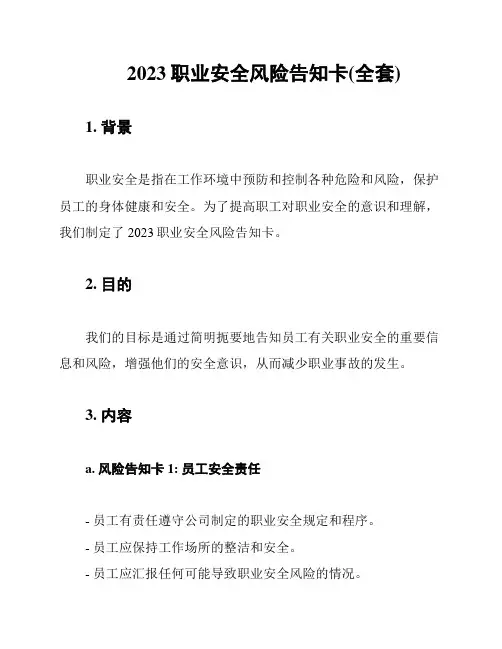 2023 职业安全风险告知卡(全套)

1. 背景

职业安全是指在工作环境中预防和控制各种危险和风险，保护员工的身体健康和安全。为了提高职工对职业安全的意识和理解，我们制定了 2023 职业安全风险告知卡。

2. 目的

我们的目标是通过简明扼要地告知员工有关职业安全的重要信息和风险，增强他们的安全意识，从而减少职业事故的发生。

3. 内容

a. 风险告知卡 1: 员工安全责任

- 员工有责任遵守公司制定的职业安全规定和程序。
- 员工应保持工作场所的整洁和安全。
- 员工应汇报任何可能导致职业安全风险的情况。